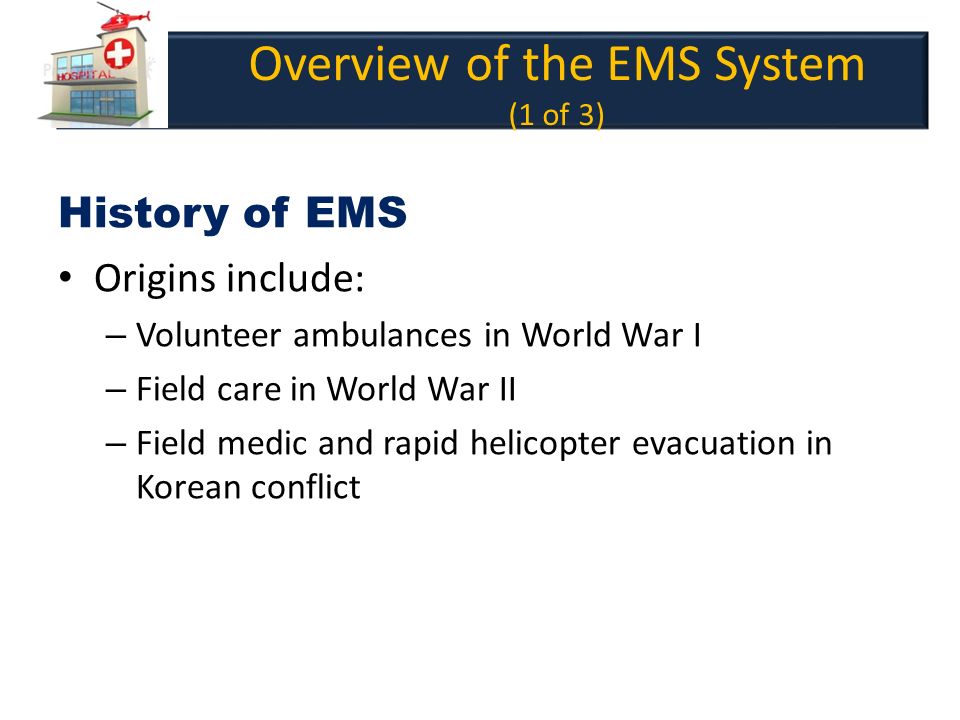 HOSPITAL

Overview of the EMS System
(1 of 3)

History of EMS

• Origins include:
– Volunteer ambulances in World War I
– Field care in World War II
– Field medic and rapid helicopter evacuation in Korean conflict